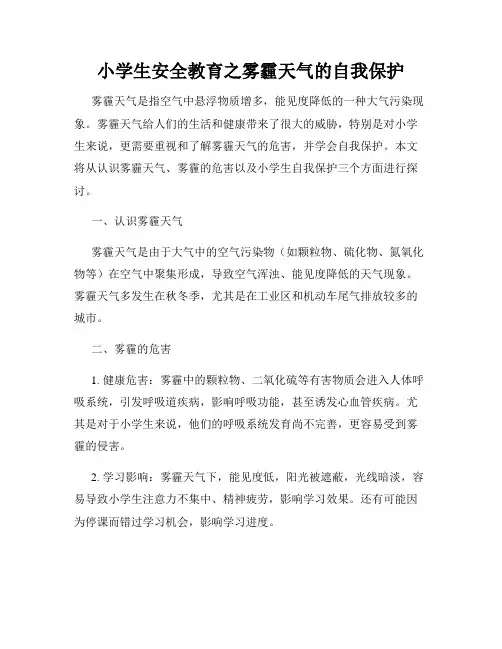 小学生安全教育之雾霾天气的自我保护

雾霾天气是指空气中悬浮物质增多，能见度降低的一种大气污染现象。雾霾天气给人们的生活和健康带来了很大的威胁，特别是对小学生来说，更需要重视和了解雾霾天气的危害，并学会自我保护。本文将从认识雾霾天气、雾霾的危害以及小学生自我保护三个方面进行探讨。

一、认识雾霾天气

雾霾天气是由于大气中的空气污染物（如颗粒物、硫化物、氮氧化物等）在空气中聚集形成，导致空气浑浊、能见度降低的天气现象。雾霾天气多发生在秋冬季，尤其是在工业区和机动车尾气排放较多的城市。

二、雾霾的危害

1. 健康危害：雾霾中的颗粒物、二氧化硫等有害物质会进入人体呼吸系统，引发呼吸道疾病，影响呼吸功能，甚至诱发心血管疾病。尤其是对于小学生来说，他们的呼吸系统发育尚不完善，更容易受到雾霾的侵害。

2. 学习影响：雾霾天气下，能见度低，阳光被遮蔽，光线暗淡，容易导致小学生注意力不集中、精神疲劳，影响学习效果。还有可能因为停课而错过学习机会，影响学习进度。